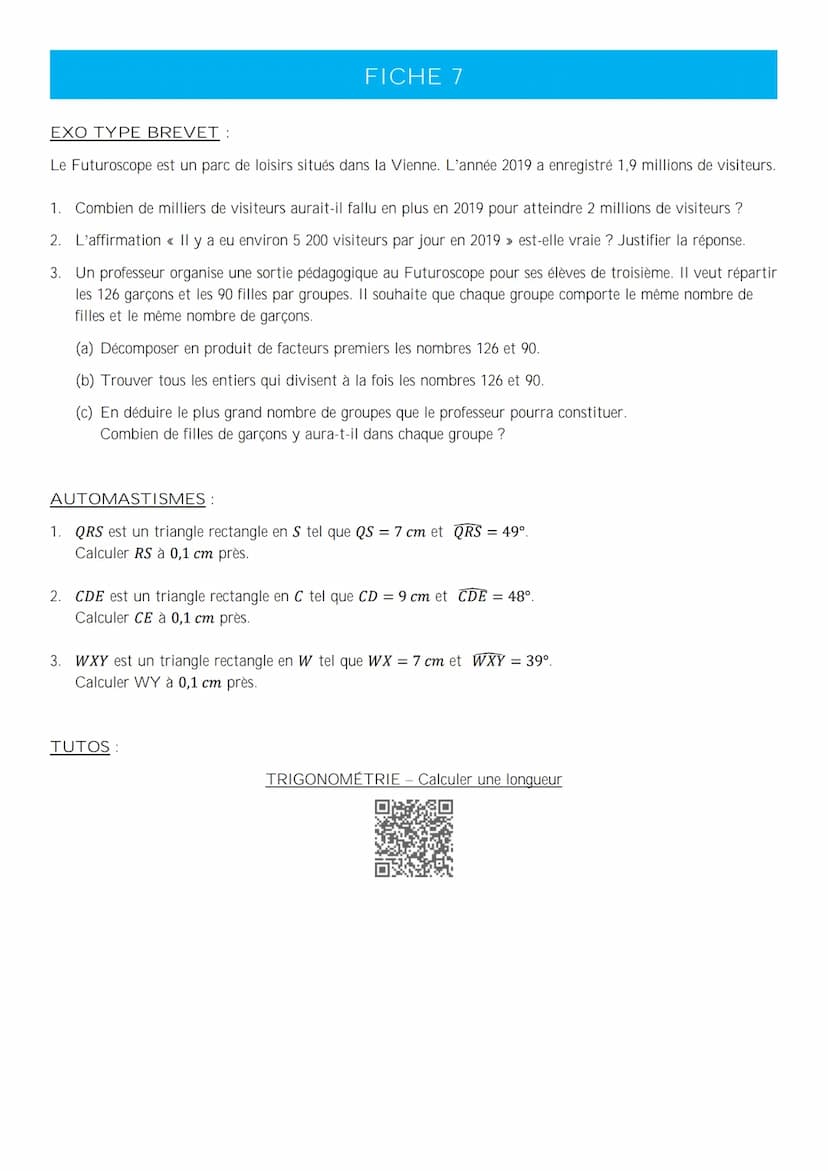 FICHE 7

EXO TYPE BREVET :

Le Futuroscope est un parc de loisirs situés dans la Vienne. L'année 2019 a enregistré 1,9 millions de visiteurs.

1. Combien de milliers de visiteurs aurait-il fallu en plus en 2019 pour atteindre 2 millions de visiteurs ?

2. L'affirmation « Il y a eu environ 5 200 visiteurs par jour en 2019 » est-elle vraie ? Justifier la réponse.

3. Un professeur organise une sortie pédagogique au Futuroscope pour ses élèves de troisième. Il veut répartir les 126 garçons et les 90 filles par groupes. Il souhaite que chaque groupe comporte le même nombre de filles et le même nombre de garçons.

(a) Décomposer en produit de facteurs premiers les nombres 126 et 90.

(b) Trouver tous les entiers qui divisent à la fois les nombres 126 et 90.

(c) En déduire le plus grand nombre de groupes que le professeur pourra constituer. Combien de filles de garçons y aura-t-il dans chaque groupe ?

AUTOMASTISMES :

1. $QRS$ est un triangle rectangle en $S$ tel que $QS = 7\ cm$ et $\widehat{QRS} = 49°$. Calculer $RS$ à $0,1\ cm$ près.

2. $CDE$ est un triangle rectangle en $C$ tel que $CD = 9\ cm$ et $\widehat{CDE} = 48°$. Calculer $CE$ à $0,1\ cm$ près.

3. $WXY$ est un triangle rectangle en $W$ tel que $WX = 7\ cm$ et $\widehat{WXY} = 39°$. Calculer WY à $0,1\ cm$ près.

TUTOS :

TRIGONOMÉTRIE – Calculer une longueur